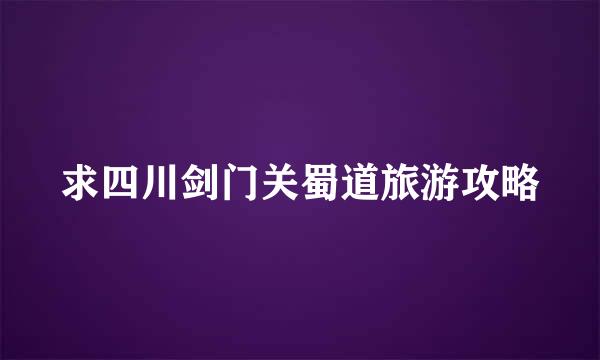 求四川剑门关蜀道旅游攻略